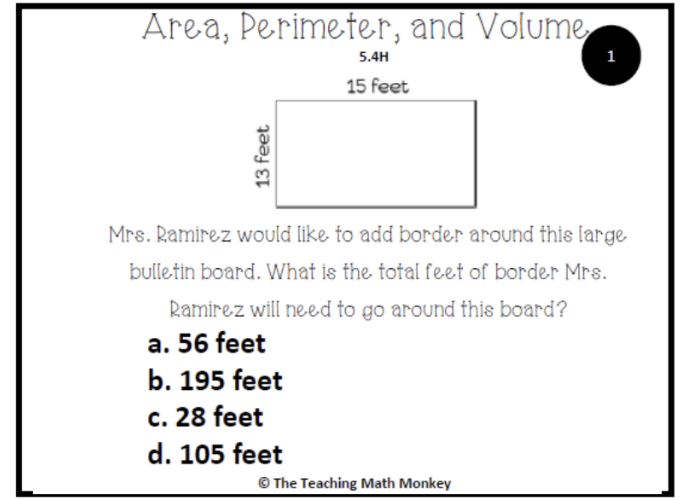 Area, Perimeter, and Volume
5.4H

1

15 feet

13 feet

Mrs. Ramirez would like to add border around this large bulletin board. What is the total feet of border Mrs. Ramirez will need to go around this board?

a. 56 feet
b. 195 feet
c. 28 feet
d. 105 feet

© The Teaching Math Monkey